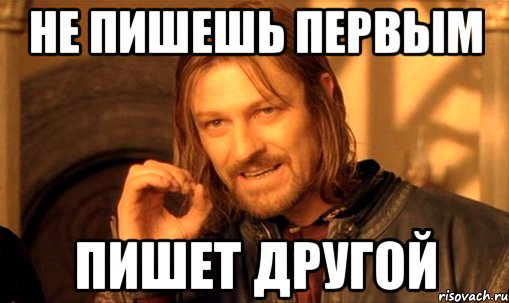 НЕ ПИШЕШЬ ПЕРВЫМ

ПИШЕТ ДРУГОЙ

risovach.ru